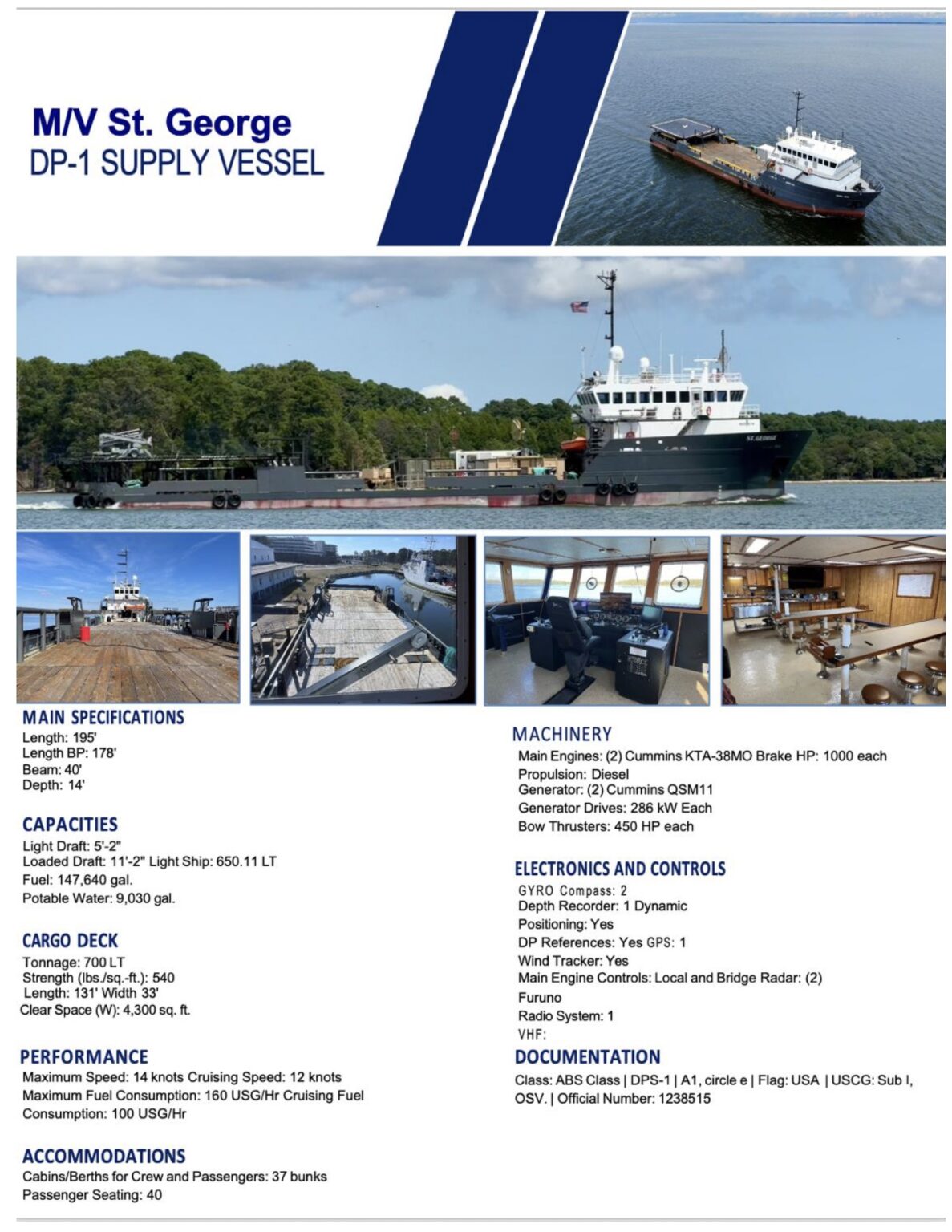 M/V St. George
DP-1 SUPPLY VESSEL

MAIN SPECIFICATIONS
Length: 195'
Length BP: 178'
Beam: 40'
Depth: 14'

CAPACITIES
Light Draft: 5'-2"
Loaded Draft: 11'-2" Light Ship: 650.11 LT
Fuel: 147,640 gal.
Potable Water: 9,030 gal.

CARGO DECK
Tonnage: 700 LT
Strength (lbs./sq.-ft.): 540
Length: 131' Width 33'
Clear Space (W): 4,300 sq. ft.

PERFORMANCE
Maximum Speed: 14 knots Cruising Speed: 12 knots
Maximum Fuel Consumption: 160 USG/Hr Cruising Fuel Consumption: 100 USG/Hr

ACCOMMODATIONS
Cabins/Berths for Crew and Passengers: 37 bunks
Passenger Seating: 40

MACHINERY
Main Engines: (2) Cummins KTA-38MO Brake HP: 1000 each
Propulsion: Diesel
Generator: (2) Cummins QSM11
Generator Drives: 286 kW Each
Bow Thrusters: 450 HP each

ELECTRONICS AND CONTROLS
GYRO Compass: 2
Depth Recorder: 1 Dynamic
Positioning: Yes
DP References: Yes GPS: 1
Wind Tracker: Yes
Main Engine Controls: Local and Bridge Radar: (2)
Furuno
Radio System: 1
VHF:

DOCUMENTATION
Class: ABS Class | DPS-1 | A1, circle e | Flag: USA | USCG: Sub I, OSV. | Official Number: 1238515